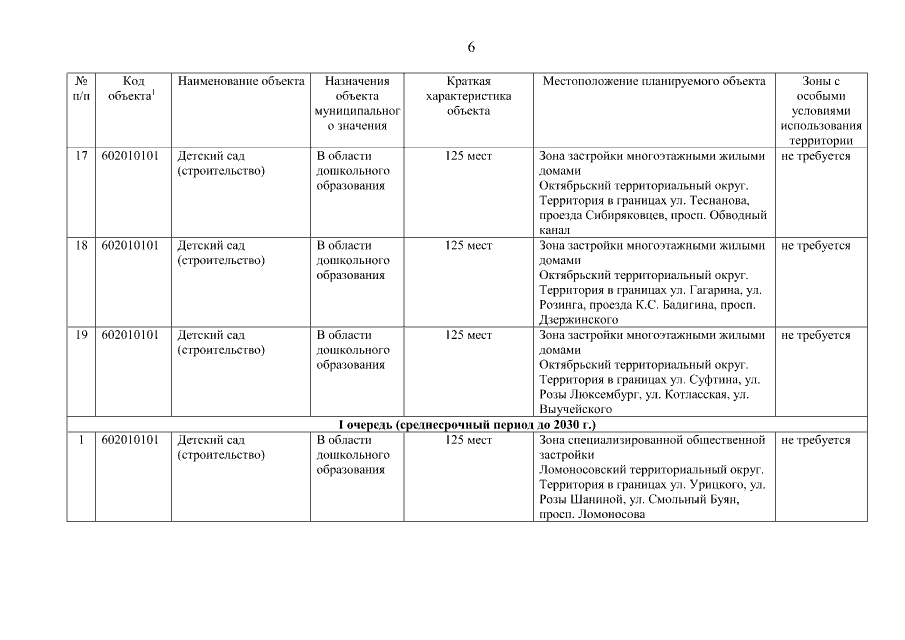 6

| № п/п | Код объекта$^1$ | Наименование объекта | Назначения объекта муниципального значения | Краткая характеристика объекта | Местоположение планируемого объекта | Зоны с особыми условиями использования территории |
|---|---|---|---|---|---|---|
| 17 | 602010101 | Детский сад (строительство) | В области дошкольного образования | 125 мест | Зона застройки многоэтажными жилыми домами Октябрьский территориальный округ. Территория в границах ул. Теснанова, проезда Сибиряковцев, просп. Обводный канал | не требуется |
| 18 | 602010101 | Детский сад (строительство) | В области дошкольного образования | 125 мест | Зона застройки многоэтажными жилыми домами Октябрьский территориальный округ. Территория в границах ул. Гагарина, ул. Розинга, проезда К.С. Бадигина, просп. Дзержинского | не требуется |
| 19 | 602010101 | Детский сад (строительство) | В области дошкольного образования | 125 мест | Зона застройки многоэтажными жилыми домами Октябрьский территориальный округ. Территория в границах ул. Суфтина, ул. Розы Люксембург, ул. Котласская, ул. Выучейского | не требуется |
| I очередь (среднесрочный период до 2030 г.) | | | | | | |
| 1 | 602010101 | Детский сад (строительство) | В области дошкольного образования | 125 мест | Зона специализированной общественной застройки Ломоносовский территориальный округ. Территория в границах ул. Урицкого, ул. Розы Шаниной, ул. Смольный Буян, просп. Ломоносова | не требуется |